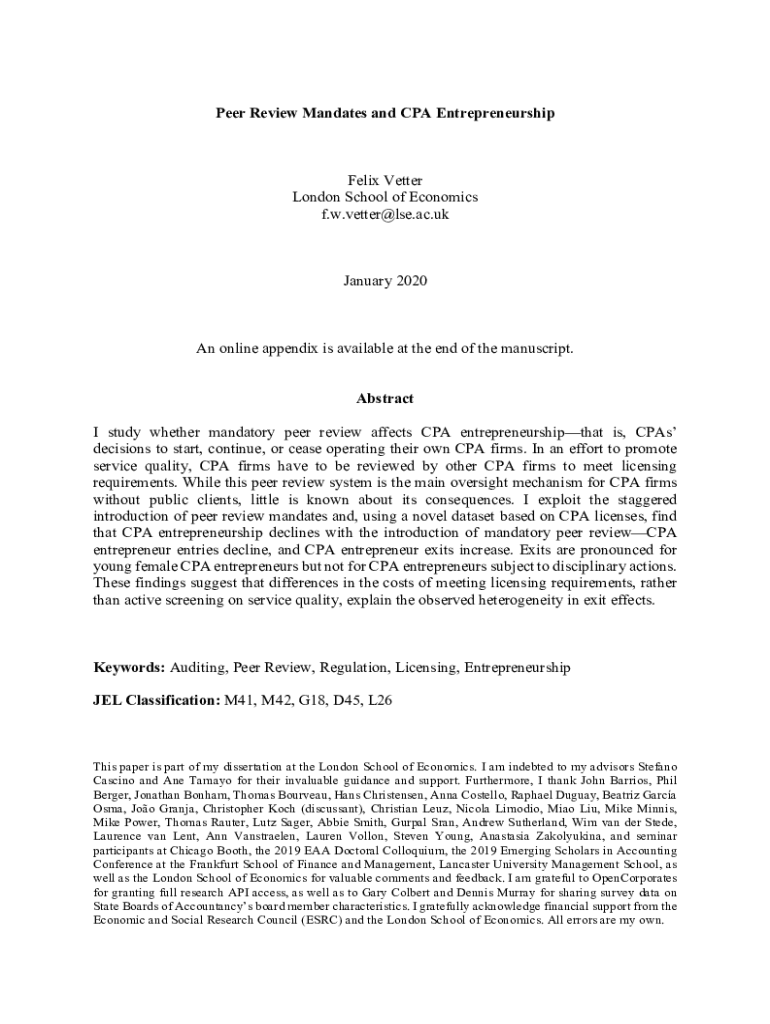 Peer Review Mandates and CPA Entrepreneurship

Felix Vetter
London School of Economics
f.w.vetter@lse.ac.uk

January 2020

An online appendix is available at the end of the manuscript.

Abstract

I study whether mandatory peer review affects CPA entrepreneurship—that is, CPAs' decisions to start, continue, or cease operating their own CPA firms. In an effort to promote service quality, CPA firms have to be reviewed by other CPA firms to meet licensing requirements. While this peer review system is the main oversight mechanism for CPA firms without public clients, little is known about its consequences. I exploit the staggered introduction of peer review mandates and, using a novel dataset based on CPA licenses, find that CPA entrepreneurship declines with the introduction of mandatory peer review—CPA entrepreneur entries decline, and CPA entrepreneur exits increase. Exits are pronounced for young female CPA entrepreneurs but not for CPA entrepreneurs subject to disciplinary actions. These findings suggest that differences in the costs of meeting licensing requirements, rather than active screening on service quality, explain the observed heterogeneity in exit effects.

Keywords: Auditing, Peer Review, Regulation, Licensing, Entrepreneurship

JEL Classification: M41, M42, G18, D45, L26

This paper is part of my dissertation at the London School of Economics. I am indebted to my advisors Stefano Cascino and Ane Tamayo for their invaluable guidance and support. Furthermore, I thank John Barrios, Phil Berger, Jonathan Bonham, Thomas Bourveau, Hans Christensen, Anna Costello, Raphael Duguay, Beatriz García Osma, João Granja, Christopher Koch (discussant), Christian Leuz, Nicola Limodio, Miao Liu, Mike Minnis, Mike Power, Thomas Rauter, Lutz Sager, Abbie Smith, Gurpal Sran, Andrew Sutherland, Wim van der Stede, Laurence van Lent, Ann Vanstraelen, Lauren Vollon, Steven Young, Anastasia Zakolyukina, and seminar participants at Chicago Booth, the 2019 EAA Doctoral Colloquium, the 2019 Emerging Scholars in Accounting Conference at the Frankfurt School of Finance and Management, Lancaster University Management School, as well as the London School of Economics for valuable comments and feedback. I am grateful to OpenCorporates for granting full research API access, as well as to Gary Colbert and Dennis Murray for sharing survey data on State Boards of Accountancy's board member characteristics. I gratefully acknowledge financial support from the Economic and Social Research Council (ESRC) and the London School of Economics. All errors are my own.